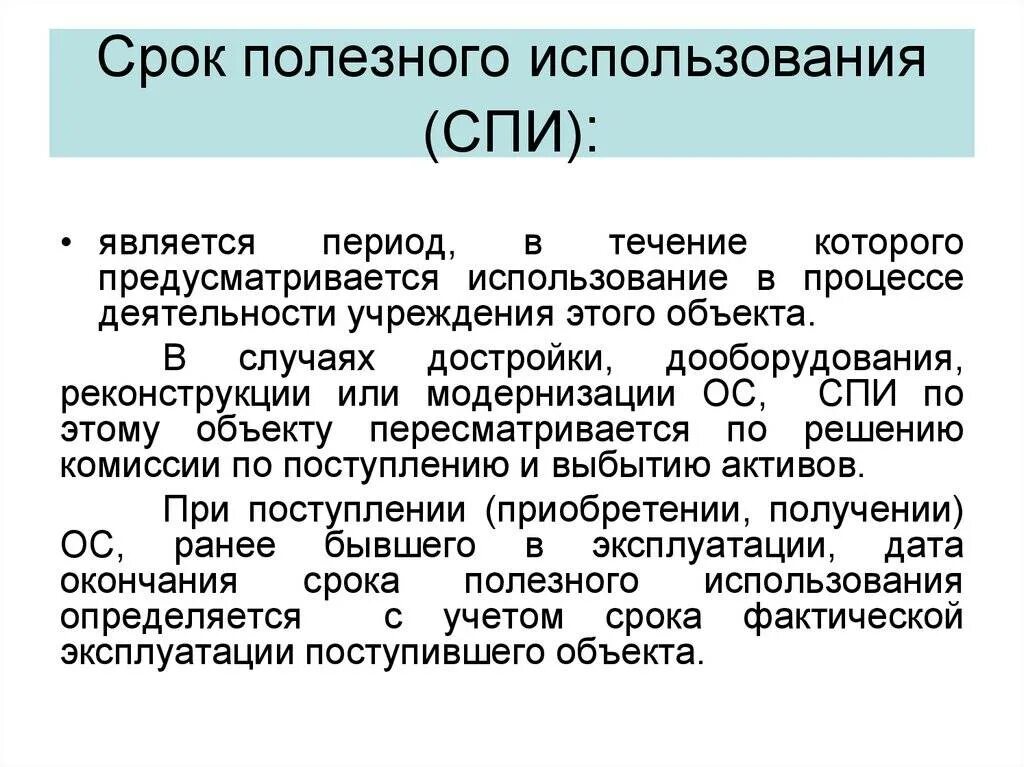 Срок полезного использования (СПИ):

• является период, в течение которого предусматривается использование в процессе деятельности учреждения этого объекта.

В случаях достройки, дооборудования, реконструкции или модернизации ОС, СПИ по этому объекту пересматривается по решению комиссии по поступлению и выбытию активов.

При поступлении (приобретении, получении) ОС, ранее бывшего в эксплуатации, дата окончания срока полезного использования определяется с учетом срока фактической эксплуатации поступившего объекта.